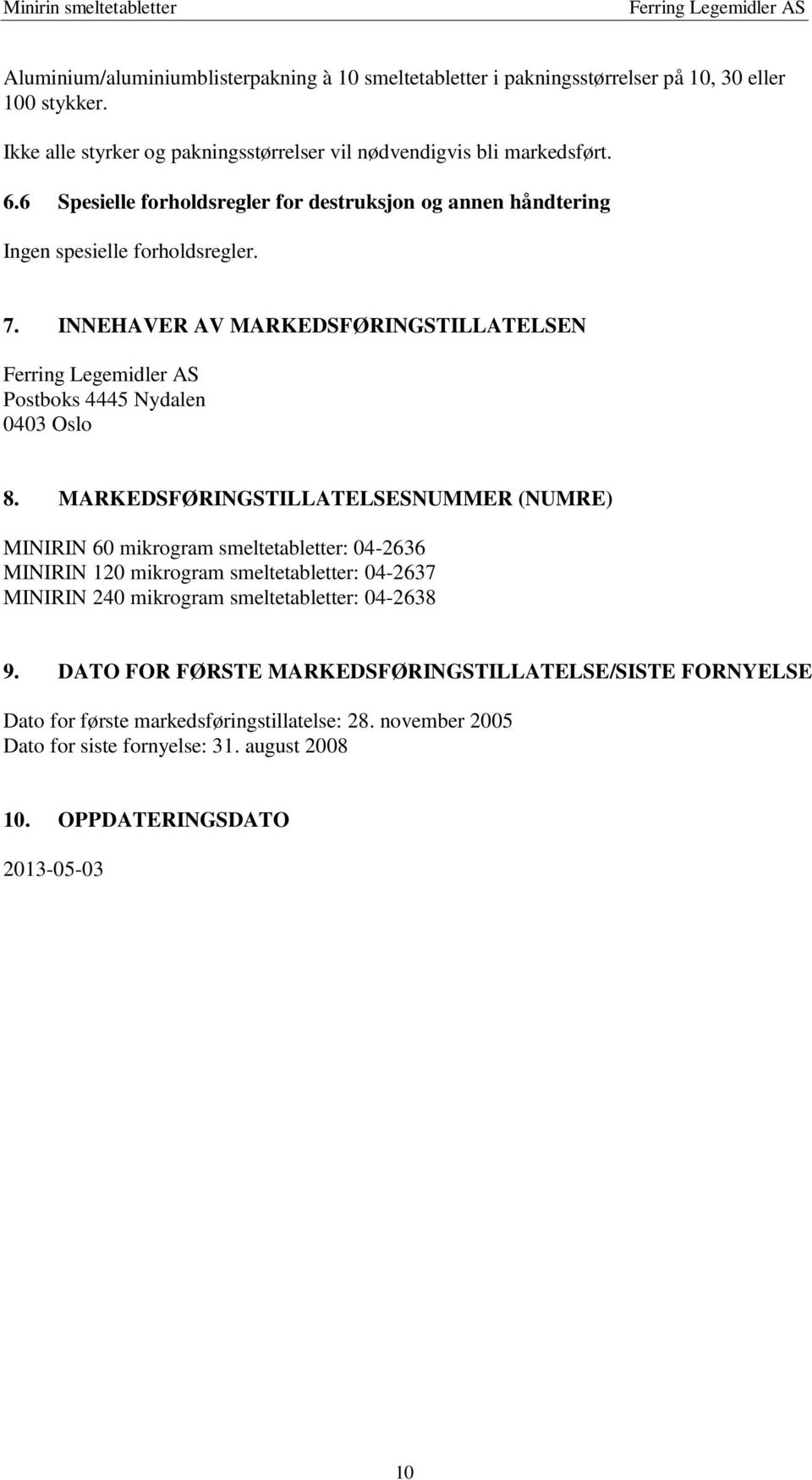 Minirin smeltetabletter Ferring Legemidler AS

Aluminium/aluminiumblisterpakning à 10 smeltetabletter i pakningsstørrelser på 10, 30 eller 100 stykker.

Ikke alle styrker og pakningsstørrelser vil nødvendigvis bli markedsført.

6.6 Spesielle forholdsregler for destruksjon og annen håndtering

Ingen spesielle forholdsregler.

7. INNEHAVER AV MARKEDSFØRINGSTILLATELSEN

Ferring Legemidler AS
Postboks 4445 Nydalen
0403 Oslo

8. MARKEDSFØRINGSTILLATELSESNUMMER (NUMRE)

MINIRIN 60 mikrogram smeltetabletter: 04-2636
MINIRIN 120 mikrogram smeltetabletter: 04-2637
MINIRIN 240 mikrogram smeltetabletter: 04-2638

9. DATO FOR FØRSTE MARKEDSFØRINGSTILLATELSE/SISTE FORNYELSE

Dato for første markedsføringstillatelse: 28. november 2005
Dato for siste fornyelse: 31. august 2008

10. OPPDATERINGSDATO

2013-05-03

10